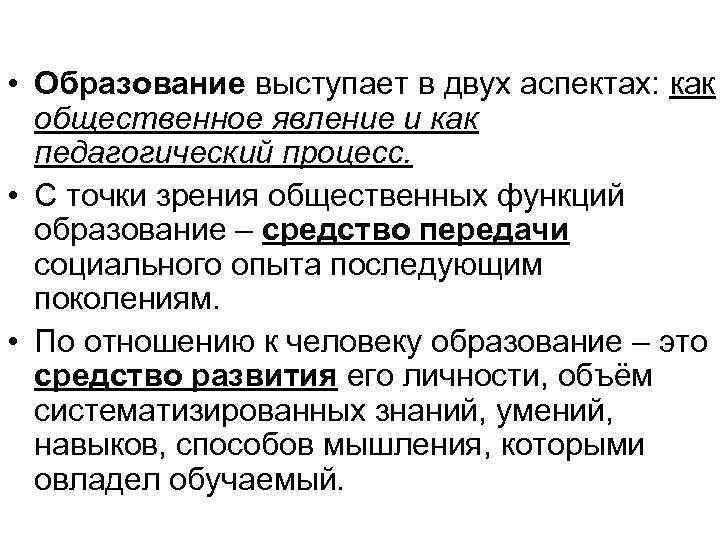 • Образование выступает в двух аспектах: как общественное явление и как педагогический процесс.

• С точки зрения общественных функций образование – средство передачи социального опыта последующим поколениям.

• По отношению к человеку образование – это средство развития его личности, объём систематизированных знаний, умений, навыков, способов мышления, которыми овладел обучаемый.